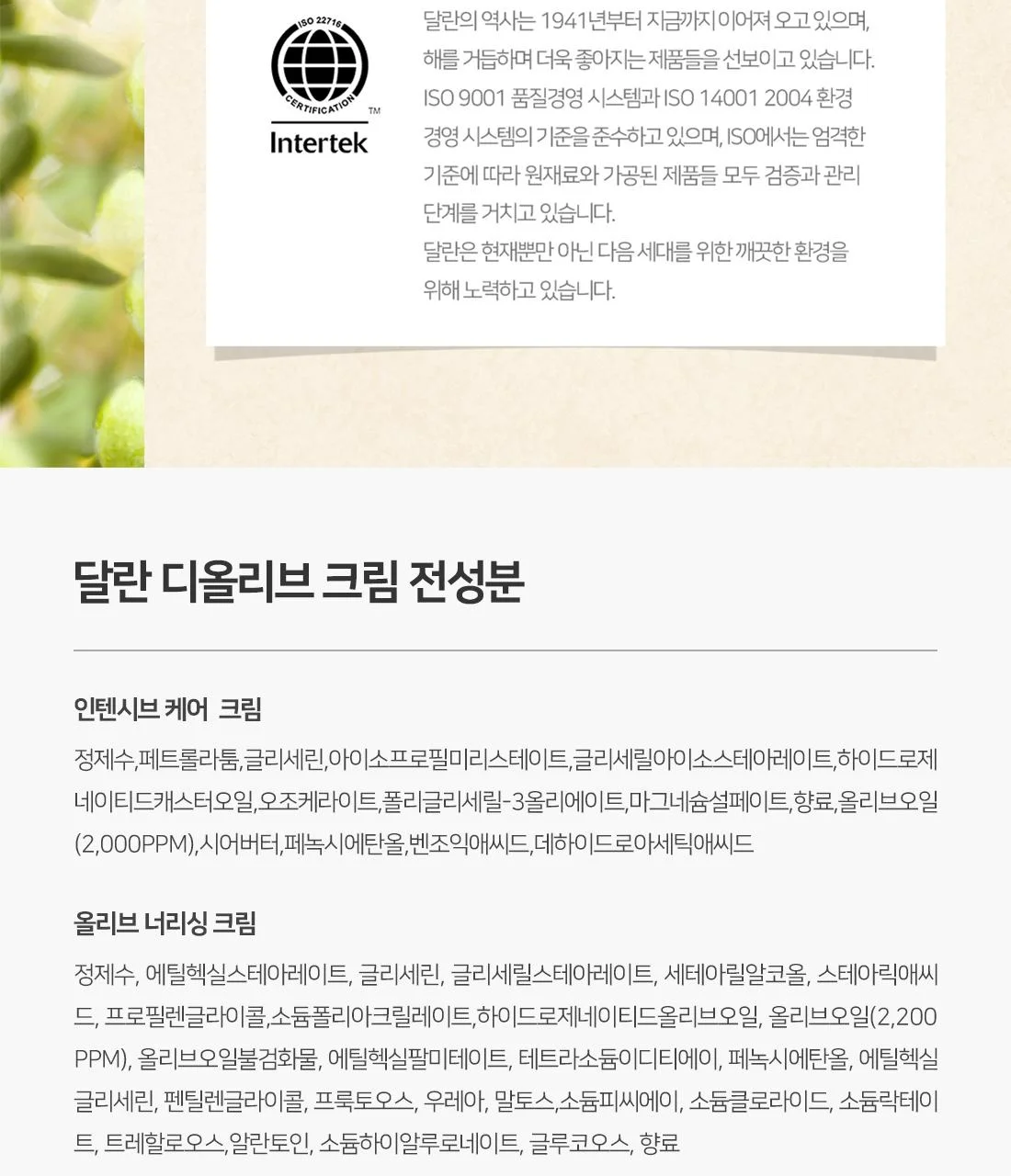 ISO 22716 CERTIFICATION
TM
Intertek

달란의 역사는 1941년부터 지금까지 이어져 오고 있으며, 해를 거듭하며 더욱 좋아지는 제품들을 선보이고 있습니다. ISO 9001 품질경영 시스템과 ISO 14001 2004 환경 경영 시스템의 기준을 준수하고 있으며, ISO에서는 엄격한 기준에 따라 원재료와 가공된 제품들 모두 검증과 관리 단계를 거치고 있습니다.
달란은 현재뿐만 아닌 다음 세대를 위한 깨끗한 환경을 위해 노력하고 있습니다.

달란 디올리브 크림 전성분

인텐시브 케어 크림

정제수,페트롤라툼,글리세린,아이소프로필미리스테이트,글리세릴아이소스테아레이트,하이드로제네이티드캐스터오일,오조케라이트,폴리글리세릴-3올리에이트,마그네슘설페이트,향료,올리브오일(2,000PPM),시어버터,페녹시에탄올,벤조익애씨드,데하이드로아세틱애씨드

올리브 너리싱 크림

정제수, 에틸헥실스테아레이트, 글리세린, 글리세릴스테아레이트, 세테아릴알코올, 스테아릭애씨드, 프로필렌글라이콜,소듐폴리아크릴레이트,하이드로제네이티드올리브오일, 올리브오일(2,200PPM), 올리브오일불검화물, 에틸헥실팔미테이트, 테트라소듐이디티에이, 페녹시에탄올, 에틸헥실글리세린, 펜틸렌글라이콜, 프룩토오스, 우레아, 말토스,소듐피씨에이, 소듐클로라이드, 소듐락테이트, 트레할로오스,알란토인, 소듐하이알루로네이트, 글루코오스, 향료